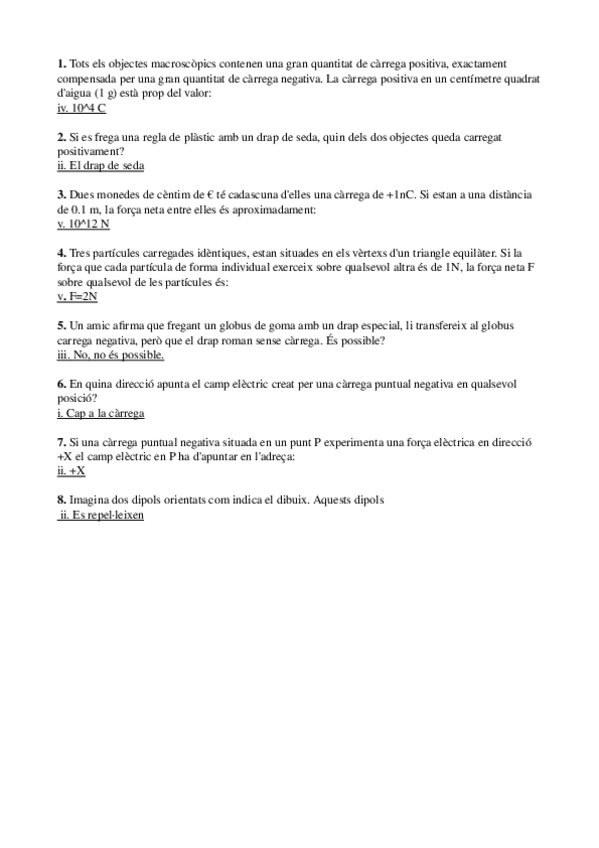 **1.** Tots els objectes macroscòpics contenen una gran quantitat de càrrega positiva, exactament compensada per una gran quantitat de càrrega negativa. La càrrega positiva en un centímetre quadrat d'aigua (1 g) està prop del valor:
iv. 10^4 C

**2.** Si es frega una regla de plàstic amb un drap de seda, quin dels dos objectes queda carregat positivament?
ii. El drap de seda

**3.** Dues monedes de cèntim de € té cadascuna d'elles una càrrega de +1nC. Si estan a una distància de 0.1 m, la força neta entre elles és aproximadament:
v. 10^12 N

**4.** Tres partícules carregades idèntiques, estan situades en els vèrtexs d'un triangle equilàter. Si la força que cada partícula de forma individual exerceix sobre qualsevol altra és de 1N, la força neta F sobre qualsevol de les partícules és:
v. F=2N

**5.** Un amic afirma que fregant un globus de goma amb un drap especial, li transfereix al globus carrega negativa, però que el drap roman sense càrrega. És possible?
iii. No, no és possible.

**6.** En quina direcció apunta el camp elèctric creat per una càrrega puntual negativa en qualsevol posició?
i. Cap a la càrrega

**7.** Si una càrrega puntual negativa situada en un punt P experimenta una força elèctrica en direcció +X el camp elèctric en P ha d'apuntar en l'adreça:
ii. +X

**8.** Imagina dos dipols orientats com indica el dibuix. Aquests dipols
ii. Es repel·leixen